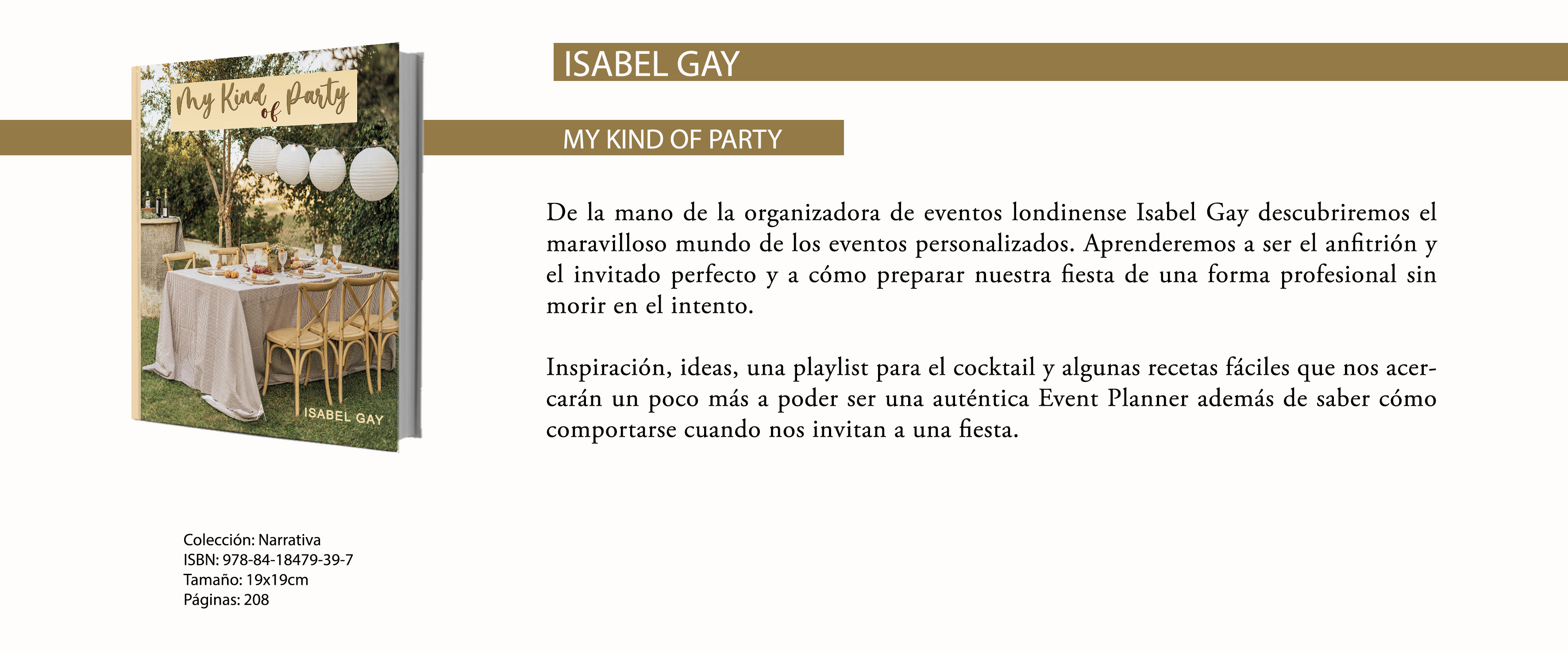 My Kind of Party

ISABEL GAY

ISABEL GAY

MY KIND OF PARTY

De la mano de la organizadora de eventos londinense Isabel Gay descubriremos el maravilloso mundo de los eventos personalizados. Aprenderemos a ser el anfitrión y el invitado perfecto y a cómo preparar nuestra fiesta de una forma profesional sin morir en el intento.

Inspiración, ideas, una playlist para el cocktail y algunas recetas fáciles que nos acercarán un poco más a poder ser una auténtica Event Planner además de saber cómo comportarse cuando nos invitan a una fiesta.

Colección: Narrativa
ISBN: 978-84-18479-39-7
Tamaño: 19x19cm
Páginas: 208